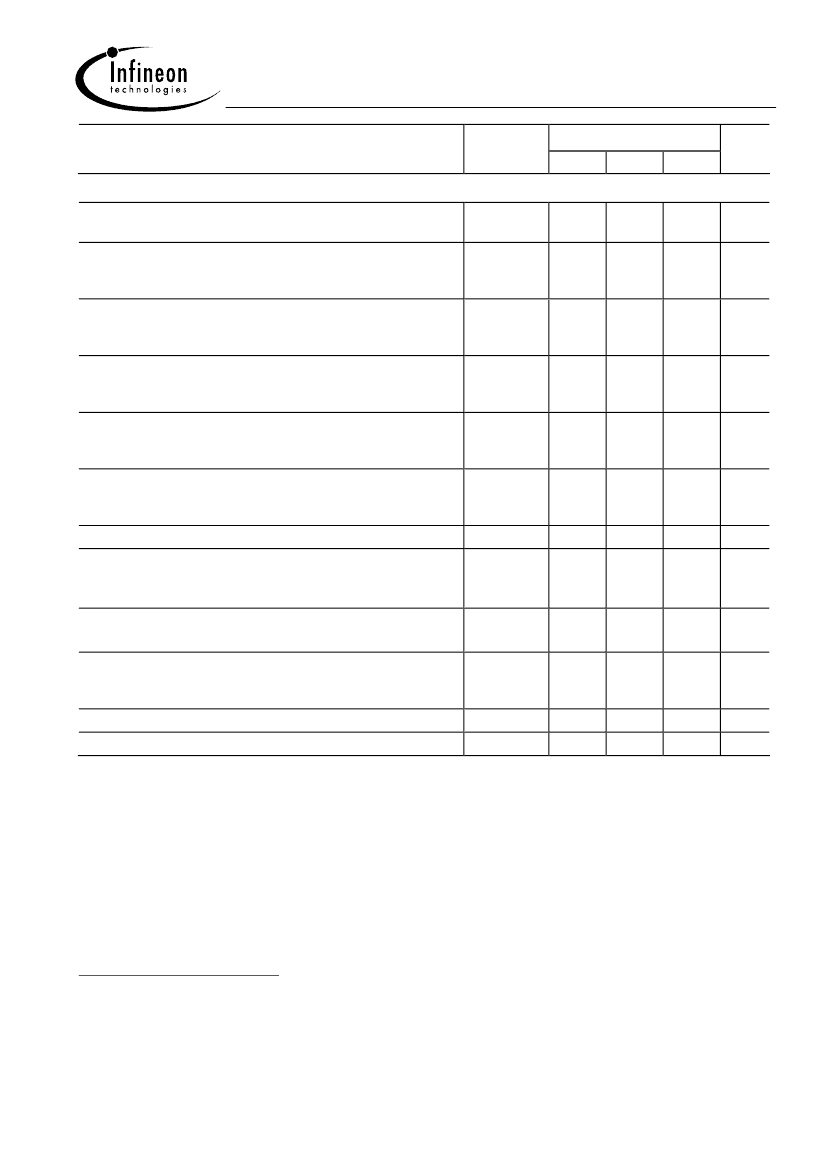 Infineon
technologies